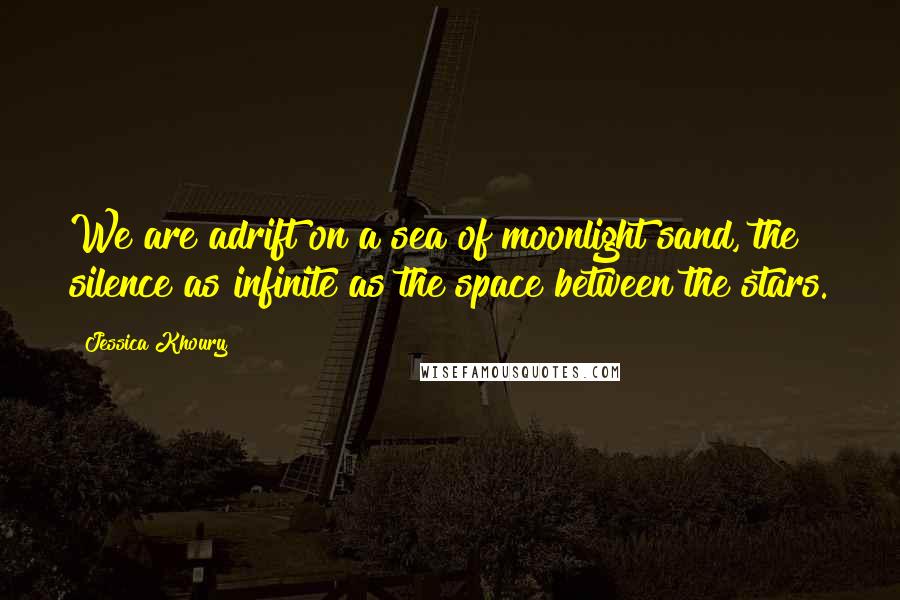 We are adrift on a sea of moonlight sand, the silence as infinite as the space between the stars.

Jessica Khoury

WISEFAMOUSQUOTES.COM